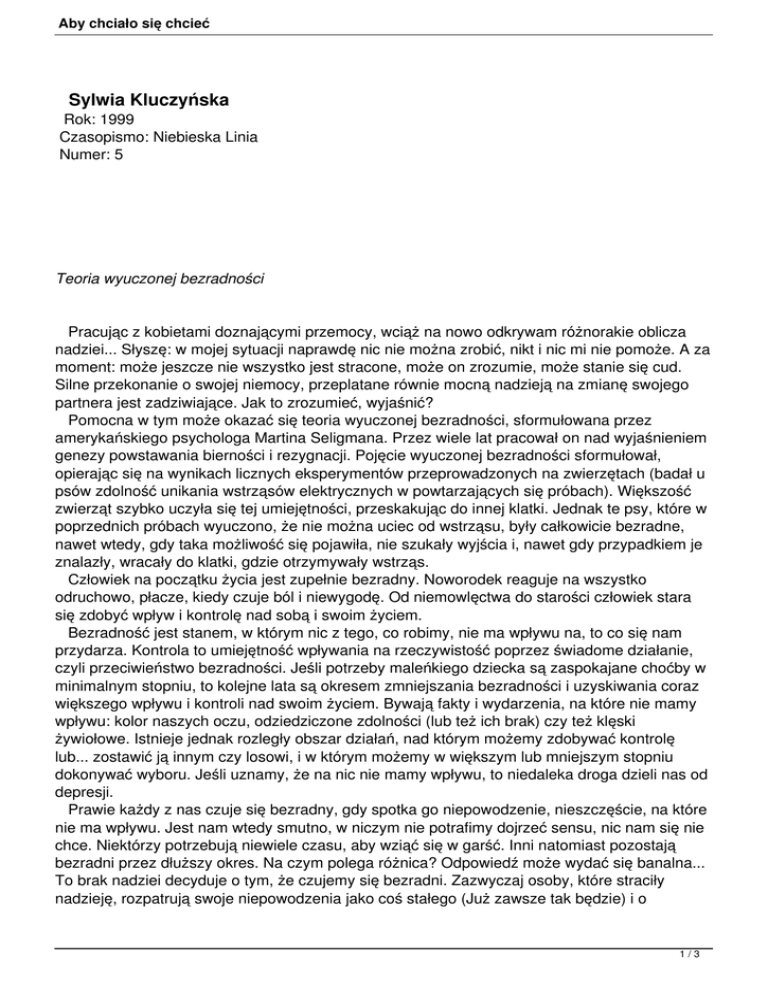 Aby chciało się chcieć

Sylwia Kluczyńska
Rok: 1999
Czasopismo: Niebieska Linia
Numer: 5

Teoria wyuczonej bezradności

Pracując z kobietami doznającymi przemocy, wciąż na nowo odkrywam różnorakie oblicza nadziei... Słyszę: w mojej sytuacji naprawdę nic nie można zrobić, nikt i nic mi nie pomoże. A za moment: może jeszcze nie wszystko jest stracone, może on zrozumie, może stanie się cud. Silne przekonanie o swojej niemocy, przeplatane równie mocną nadzieją na zmianę swojego partnera jest zadziwiające. Jak to zrozumieć, wyjaśnić?

Pomocna w tym może okazać się teoria wyuczonej bezradności, sformułowana przez amerykańskiego psychologa Martina Seligmana. Przez wiele lat pracował on nad wyjaśnieniem genezy powstawania bierności i rezygnacji. Pojęcie wyuczonej bezradności sformułował, opierając się na wynikach licznych eksperymentów przeprowadzonych na zwierzętach (badał u psów zdolność unikania wstrząsów elektrycznych w powtarzających się próbach). Większość zwierząt szybko uczyła się tej umiejętności, przeskakując do innej klatki. Jednak te psy, które w poprzednich próbach wyuczono, że nie można uciec od wstrząsu, były całkowicie bezradne, nawet wtedy, gdy taka możliwość się pojawiła, nie szukały wyjścia i, nawet gdy przypadkiem je znalazły, wracały do klatki, gdzie otrzymywały wstrząs.

Człowiek na początku życia jest zupełnie bezradny. Noworodek reaguje na wszystko odruchowo, płacze, kiedy czuje ból i niewygodę. Od niemowlęctwa do starości człowiek stara się zdobyć wpływ i kontrolę nad sobą i swoim życiem.

Bezradność jest stanem, w którym nic z tego, co robimy, nie ma wpływu na, to co się nam przydarza. Kontrola to umiejętność wpływania na rzeczywistość poprzez świadome działanie, czyli przeciwieństwo bezradności. Jeśli potrzeby maleńkiego dziecka są zaspokajane choćby w minimalnym stopniu, to kolejne lata są okresem zmniejszania bezradności i uzyskiwania coraz większego wpływu i kontroli nad swoim życiem. Bywają fakty i wydarzenia, na które nie mamy wpływu: kolor naszych oczu, odziedziczone zdolności (lub też ich brak) czy też klęski żywiołowe. Istnieje jednak rozległy obszar działań, nad którym możemy zdobywać kontrolę lub... zostawić ją innym czy losowi, i w którym możemy w większym lub mniejszym stopniu dokonywać wyboru. Jeśli uznamy, że na nic nie mamy wpływu, to niedaleka droga dzieli nas od depresji.

Prawie każdy z nas czuje się bezradny, gdy spotka go niepowodzenie, nieszczęście, na które nie ma wpływu. Jest nam wtedy smutno, w niczym nie potrafimy dojrzeć sensu, nic nam się nie chce. Niektórzy potrzebują niewiele czasu, aby wziąć się w garść. Inni natomiast pozostają bezradni przez dłuższy okres. Na czym polega różnica? Odpowiedź może wydać się banalna... To brak nadziei decyduje o tym, że czujemy się bezradni. Zazwyczaj osoby, które straciły nadzieję, rozpatrują swoje niepowodzenia jako coś stałego (Już zawsze tak będzie) i o

1 / 3